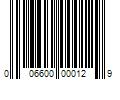 0 06600 00012 9